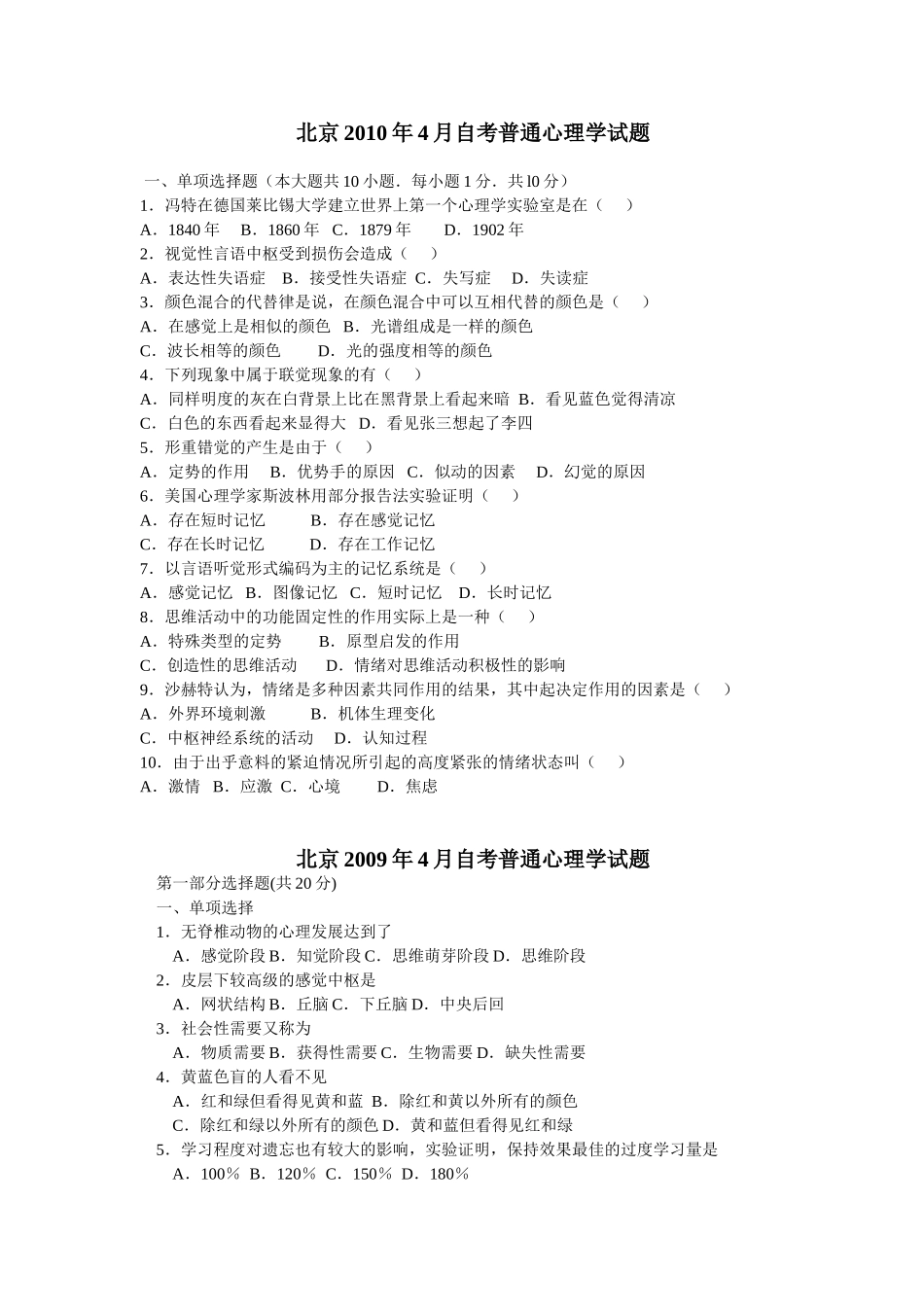 北京 2010 年 4 月自考普通心理学试题

一、单项选择题（本大题共 10 小题．每小题 1 分．共 l0 分）
1．冯特在德国莱比锡大学建立世界上第一个心理学实验室是在（　）
A．1840 年　B．1860 年　C．1879 年　D．1902 年
2．视觉性言语中枢受到损伤会造成（　）
A．表达性失语症　B．接受性失语症　C．失写症　D．失读症
3．颜色混合的代替律是说，在颜色混合中可以互相代替的颜色是（　）
A．在感觉上是相似的颜色　B．光谱组成是一样的颜色
C．波长相等的颜色　D．光的强度相等的颜色
4．下列现象中属于联觉现象的有（　）
A．同样明度的灰在白背景上比在黑背景上看起来暗　B．看见蓝色觉得清凉
C．白色的东西看起来显得大　D．看见张三想起了李四
5．形重错觉的产生是由于（　）
A．定势的作用　B．优势手的原因　C．似动的因素　D．幻觉的原因
6．美国心理学家斯波林用部分报告法实验证明（　）
A．存在短时记忆　B．存在感觉记忆
C．存在长时记忆　D．存在工作记忆
7．以言语听觉形式编码为主的记忆系统是（　）
A．感觉记忆　B．图像记忆　C．短时记忆　D．长时记忆
8．思维活动中的功能固定性的作用实际上是一种（　）
A．特殊类型的定势　B．原型启发的作用
C．创造性的思维活动　D．情绪对思维活动积极性的影响
9．沙赫特认为，情绪是多种因素共同作用的结果，其中起决定作用的因素是（　）
A．外界环境刺激　B．机体生理变化
C．中枢神经系统的活动　D．认知过程
10．由于出乎意料的紧迫情况所引起的高度紧张的情绪状态叫（　）
A．激情　B．应激　C．心境　D．焦虑

北京 2009 年 4 月自考普通心理学试题
第一部分选择题(共 20 分)
一、单项选择
1．无脊椎动物的心理发展达到了
A．感觉阶段 B．知觉阶段 C．思维萌芽阶段 D．思维阶段
2．皮层下较高级的感觉中枢是
A．网状结构 B．丘脑 C．下丘脑 D．中央后回
3．社会性需要又称为
A．物质需要 B．获得性需要 C．生物需要 D．缺失性需要
4．黄蓝色盲的人看不见
A．红和绿但看得见黄和蓝　B．除红和黄以外所有的颜色
C．除红和绿以外所有的颜色 D．黄和蓝但看得见红和绿
5．学习程度对遗忘也有较大的影响，实验证明，保持效果最佳的过度学习量是
A．100％　B．120％　C．150％　D．180％